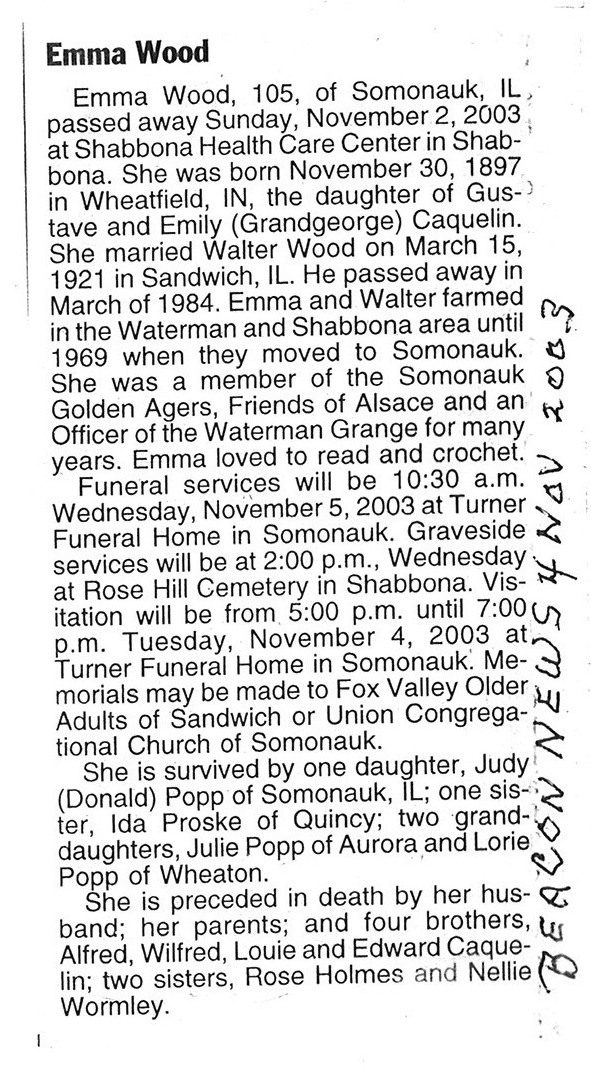 Emma Wood

Emma Wood, 105, of Somonauk, IL, passed away Sunday, November 2, 2003 at Shabbona Health Care Center in Shabbona. She was born November 30, 1897 in Wheatfield, IN, the daughter of Gustave and Emily (Grandgeorge) Caquelin. She married Walter Wood on March 15, 1921 in Sandwich, IL. He passed away in March of 1984. Emma and Walter farmed in the Waterman and Shabbona area until 1969 when they moved to Somonauk. She was a member of the Somonauk Golden Agers, Friends of Alsace and an Officer of the Waterman Grange for many years. Emma loved to read and crochet.

Funeral services will be 10:30 a.m. Wednesday, November 5, 2003 at Turner Funeral Home in Somonauk. Graveside services will be at 2:00 p.m., Wednesday at Rose Hill Cemetery in Shabbona. Visitation will be from 5:00 p.m. until 7:00 p.m. Tuesday, November 4, 2003 at Turner Funeral Home in Somonauk. Memorials may be made to Fox Valley Older Adults of Sandwich or Union Congregational Church of Somonauk.

She is survived by one daughter, Judy (Donald) Popp of Somonauk, IL; one sister, Ida Proske of Quincy; two granddaughters, Julie Popp of Aurora and Lorie Popp of Wheaton.

She is preceded in death by her husband; her parents; and four brothers, Alfred, Wilfred, Louie and Edward Caquelin; two sisters, Rose Holmes and Nellie Wormley.

BEACON NEWS 4 NOV 2003